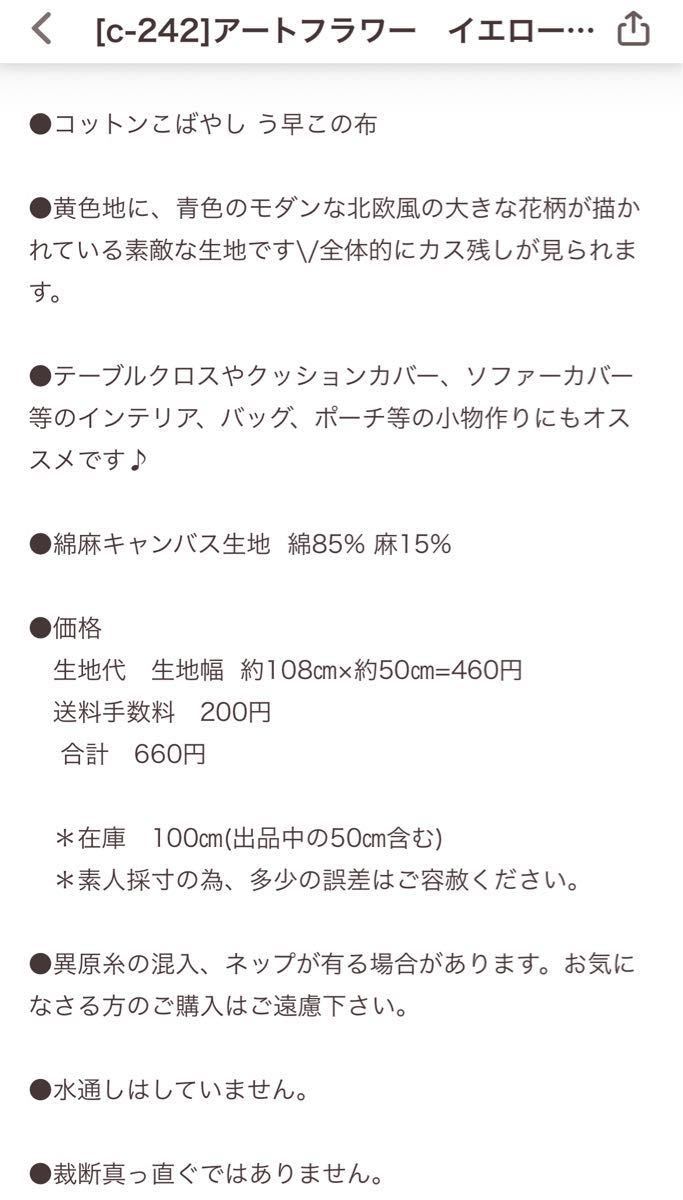 [c-242]アートフラワー　イエロー…

●コットンこばやし う早この布

●黄色地に、青色のモダンな北欧風の大きな花柄が描かれている素敵な生地です\/全体的にカス残しが見られます。

●テーブルクロスやクッションカバー、ソファーカバー等のインテリア、バッグ、ポーチ等の小物作りにもオススメです♪

●綿麻キャンバス生地　綿85% 麻15%

●価格
生地代　生地幅　約108㎝×約50㎝=460円
送料手数料　200円
合計　660円

＊在庫　100㎝(出品中の50㎝含む)
＊素人採寸の為、多少の誤差はご容赦ください。

●異原糸の混入、ネップが有る場合があります。お気になさる方のご購入はご遠慮下さい。

●水通しはしていません。

●裁断真っ直ぐではありません。